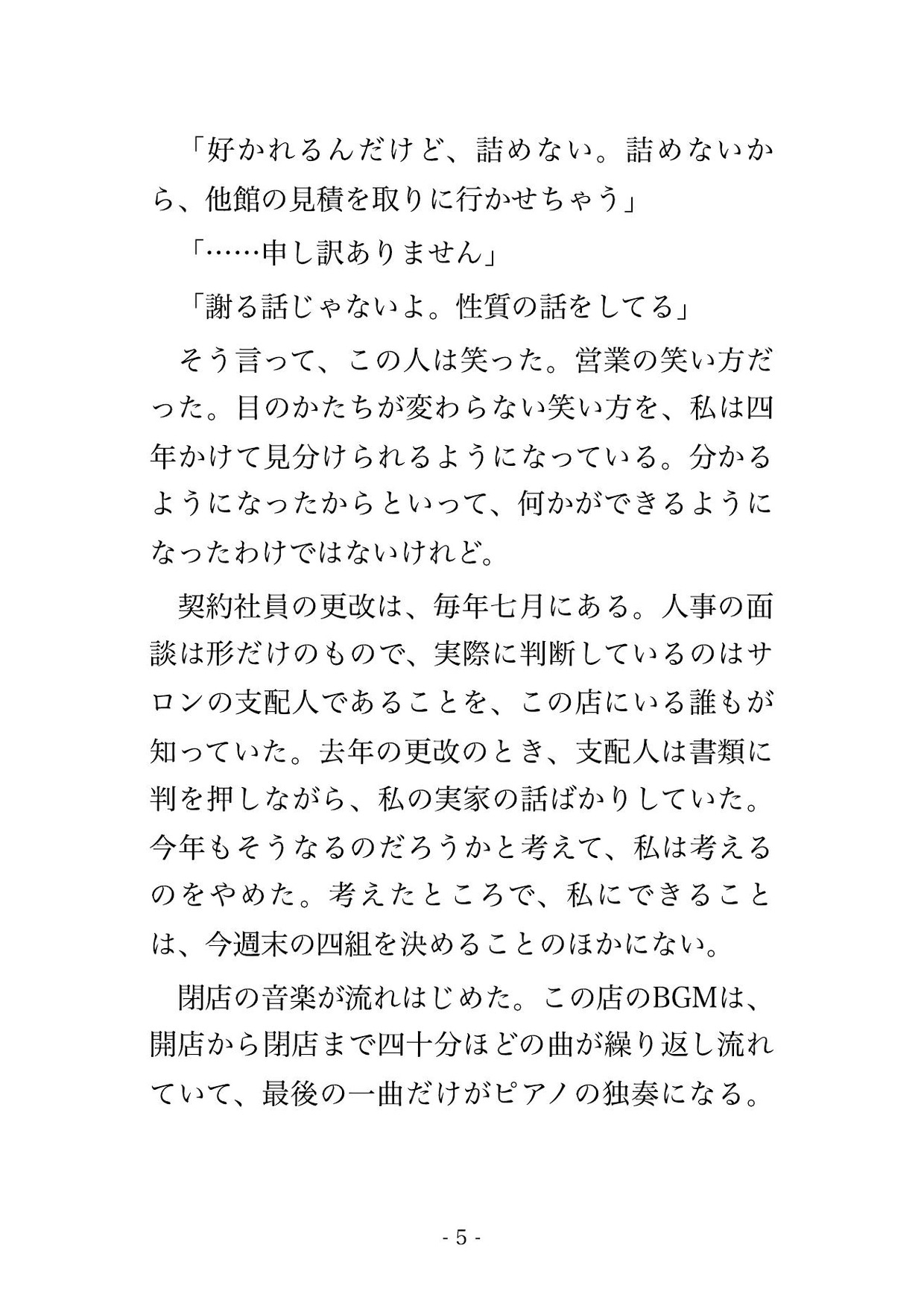 「好かれるんだけど、詰めない。詰めないから、他館の見積を取りに行かせちゃう」

「……申し訳ありません」

「謝る話じゃないよ。性質の話をしてる」

そう言って、この人は笑った。営業の笑い方だった。目のかたちが変わらない笑い方を、私は四年かけて見分けられるようになっている。分かるようになったからといって、何かができるようになったわけではないけれど。

契約社員の更改は、毎年七月にある。人事の面談は形だけのもので、実際に判断しているのはサロンの支配人であることを、この店にいる誰もが知っていた。去年の更改のとき、支配人は書類に判を押しながら、私の実家の話ばかりしていた。今年もそうなるのだろうかと考えて、私は考えるのをやめた。考えたところで、私にできることは、今週末の四組を決めることのほかにない。

閉店の音楽が流れはじめた。この店のBGMは、開店から閉店まで四十分ほどの曲が繰り返し流れていて、最後の一曲だけがピアノの独奏になる。

- 5 -